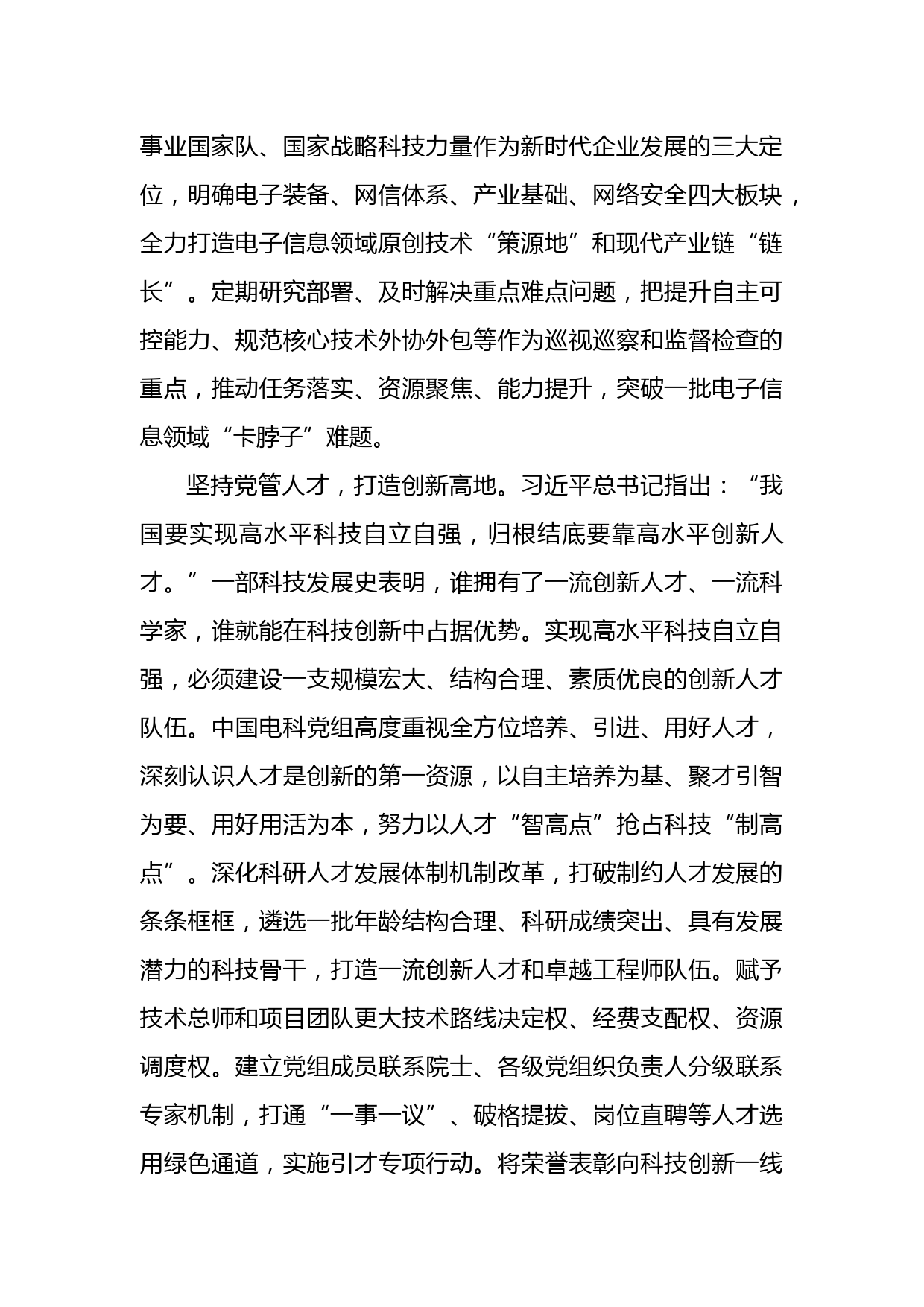 事业国家队、国家战略科技力量作为新时代企业发展的三大定位，明确电子装备、网信体系、产业基础、网络安全四大板块，全力打造电子信息领域原创技术“策源地”和现代产业链“链长”。定期研究部署、及时解决重点难点问题，把提升自主可控能力、规范核心技术外协外包等作为巡视巡察和监督检查的重点，推动任务落实、资源聚焦、能力提升，突破一批电子信息领域“卡脖子”难题。

坚持党管人才，打造创新高地。习近平总书记指出：“我国要实现高水平科技自立自强，归根结底要靠高水平创新人才。”一部科技发展史表明，谁拥有了一流创新人才、一流科学家，谁就能在科技创新中占据优势。实现高水平科技自立自强，必须建设一支规模宏大、结构合理、素质优良的创新人才队伍。中国电科党组高度重视全方位培养、引进、用好人才，深刻认识人才是创新的第一资源，以自主培养为基、聚才引智为要、用好用活为本，努力以人才“智高点”抢占科技“制高点”。深化科研人才发展体制机制改革，打破制约人才发展的条条框框，遴选一批年龄结构合理、科研成绩突出、具有发展潜力的科技骨干，打造一流创新人才和卓越工程师队伍。赋予技术总师和项目团队更大技术路线决定权、经费支配权、资源调度权。建立党组成员联系院士、各级党组织负责人分级联系专家机制，打通“一事一议”、破格提拔、岗位直聘等人才选用绿色通道，实施引才专项行动。将荣誉表彰向科技创新一线